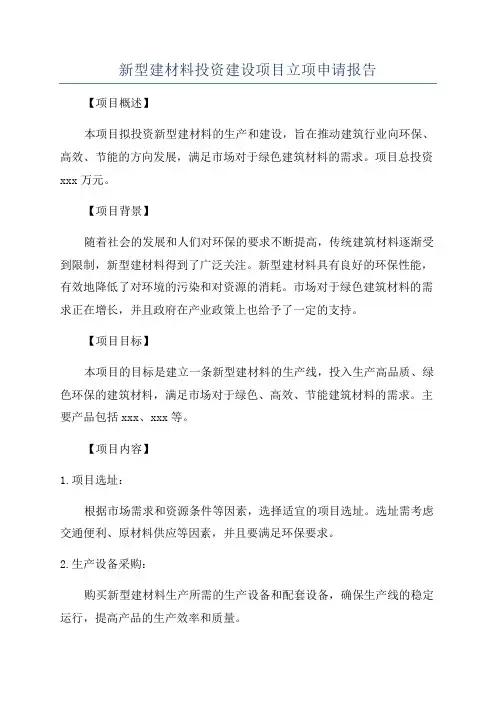 新型建材料投资建设项目立项申请报告

【项目概述】

本项目拟投资新型建材料的生产和建设，旨在推动建筑行业向环保、高效、节能的方向发展，满足市场对于绿色建筑材料的需求。项目总投资xxx万元。

【项目背景】

随着社会的发展和人们对环保的要求不断提高，传统建筑材料逐渐受到限制，新型建材料得到了广泛关注。新型建材料具有良好的环保性能，有效地降低了对环境的污染和对资源的消耗。市场对于绿色建筑材料的需求正在增长，并且政府在产业政策上也给予了一定的支持。

【项目目标】

本项目的目标是建立一条新型建材料的生产线，投入生产高品质、绿色环保的建筑材料，满足市场对于绿色、高效、节能建筑材料的需求。主要产品包括xxx、xxx等。

【项目内容】

1.项目选址：

根据市场需求和资源条件等因素，选择适宜的项目选址。选址需考虑交通便利、原材料供应等因素，并且要满足环保要求。

2.生产设备采购：

购买新型建材料生产所需的生产设备和配套设备，确保生产线的稳定运行，提高产品的生产效率和质量。